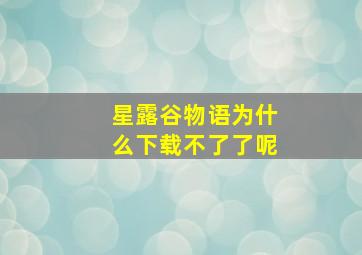 星露谷物语为什么下载不了了呢